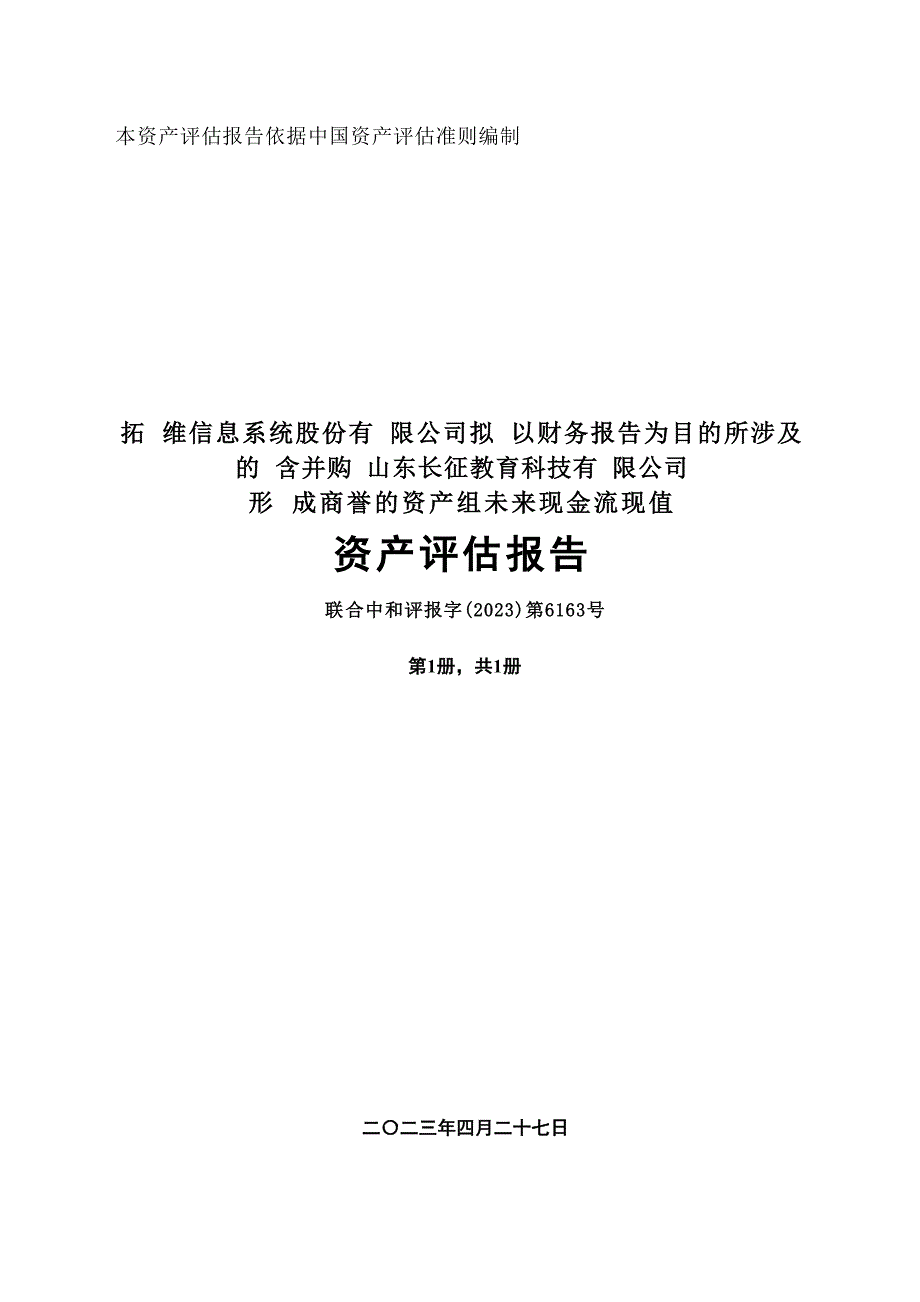 本资产评估报告依据中国资产评估准则编制

拓 维信息系统股份有 限公司拟 以财务报告为目的所涉及的 含并购 山东长征教育科技有 限公司形 成商誉的资产组未来现金流现值

资产评估报告

联合中和评报字(2023)第6163号

第1册，共1册

二〇二三年四月二十七日